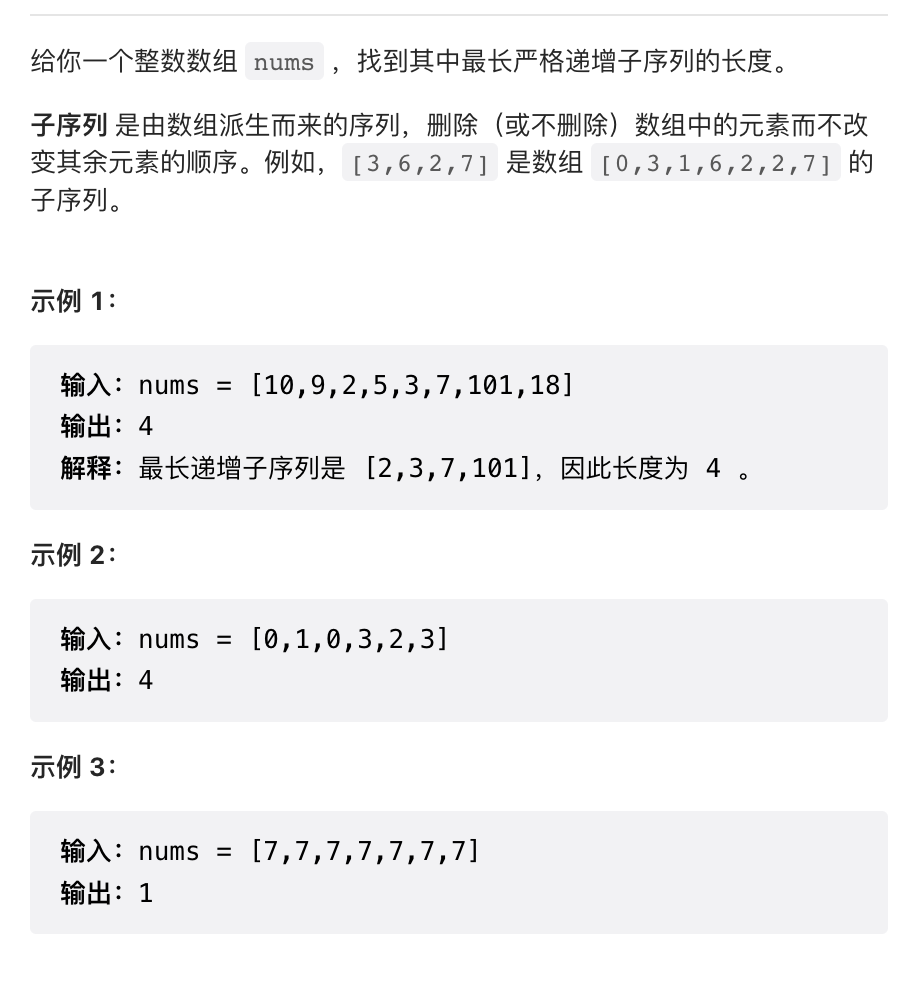 给你一个整数数组 nums ，找到其中最长严格递增子序列的长度。

子序列 是由数组派生而来的序列，删除（或不删除）数组中的元素而不改变其余元素的顺序。例如，[3,6,2,7] 是数组 [0,3,1,6,2,2,7] 的子序列。

示例 1：

输入：nums = [10,9,2,5,3,7,101,18]
输出：4
解释：最长递增子序列是 [2,3,7,101]，因此长度为 4 。

示例 2：

输入：nums = [0,1,0,3,2,3]
输出：4

示例 3：

输入：nums = [7,7,7,7,7,7,7]
输出：1